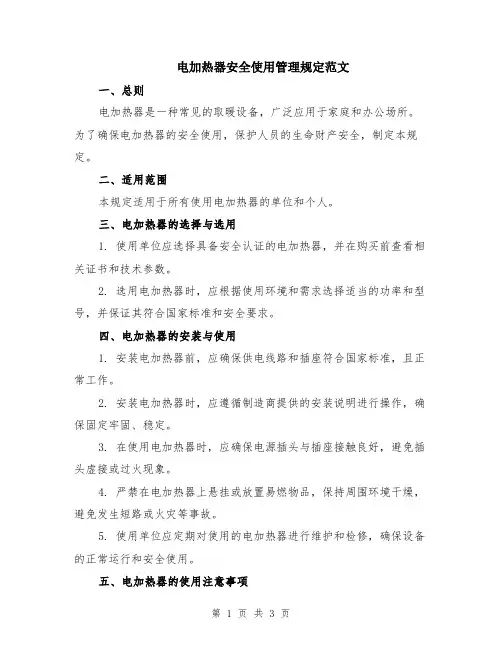 电加热器安全使用管理规定范文

一、总则

电加热器是一种常见的取暖设备，广泛应用于家庭和办公场所。为了确保电加热器的安全使用，保护人员的生命财产安全，制定本规定。

二、适用范围

本规定适用于所有使用电加热器的单位和个人。

三、电加热器的选择与选用

1. 使用单位应选择具备安全认证的电加热器，并在购买前查看相关证书和技术参数。

2. 选用电加热器时，应根据使用环境和需求选择适当的功率和型号，并保证其符合国家标准和安全要求。

四、电加热器的安装与使用

1. 安装电加热器前，应确保供电线路和插座符合国家标准，且正常工作。

2. 安装电加热器时，应遵循制造商提供的安装说明进行操作，确保固定牢固、稳定。

3. 在使用电加热器时，应确保电源插头与插座接触良好，避免插头虚接或过火现象。

4. 严禁在电加热器上悬挂或放置易燃物品，保持周围环境干燥，避免发生短路或火灾等事故。

5. 使用单位应定期对使用的电加热器进行维护和检修，确保设备的正常运行和安全使用。

五、电加热器的使用注意事项

第 1 页 共 3 页